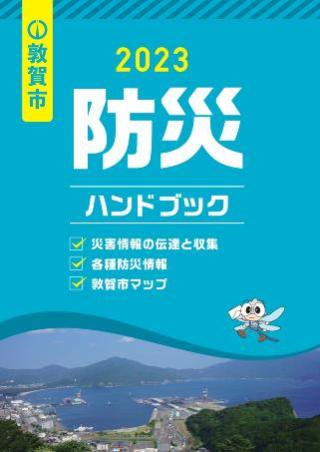 敦賀市

2023

防災

ハンドブック

災害情報の伝達と収集
各種防災情報
敦賀市マップ